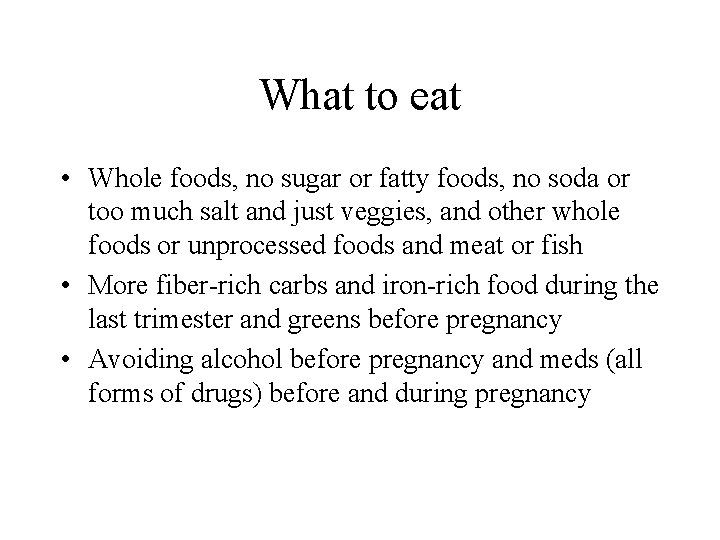 What to eat

• Whole foods, no sugar or fatty foods, no soda or too much salt and just veggies, and other whole foods or unprocessed foods and meat or fish
• More fiber-rich carbs and iron-rich food during the last trimester and greens before pregnancy
• Avoiding alcohol before pregnancy and meds (all forms of drugs) before and during pregnancy